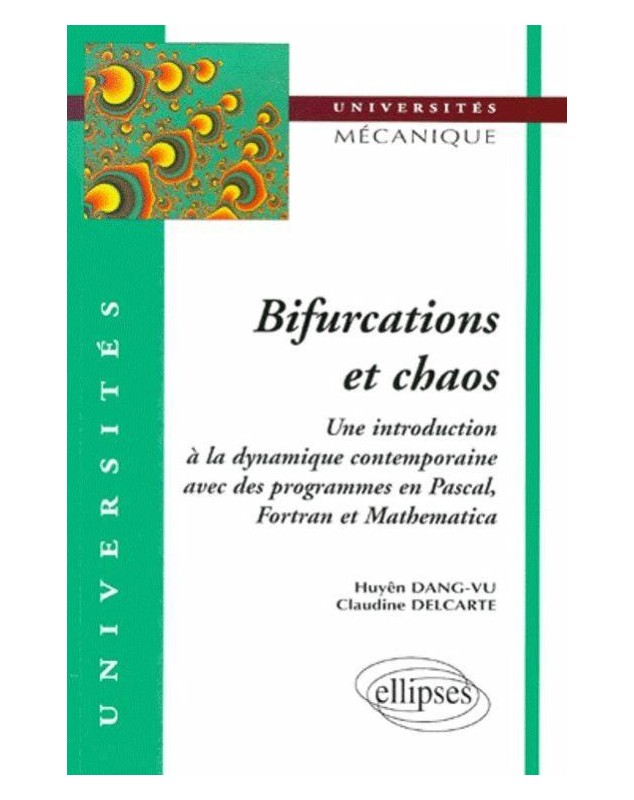 UNIVERSITÉS
MÉCANIQUE

UNIVERSITÉS

Bifurcations
et chaos

Une introduction à la dynamique contemporaine avec des programmes en Pascal, Fortran et Mathematica

Huyên DANG-VU
Claudine DELCARTE

ellipses